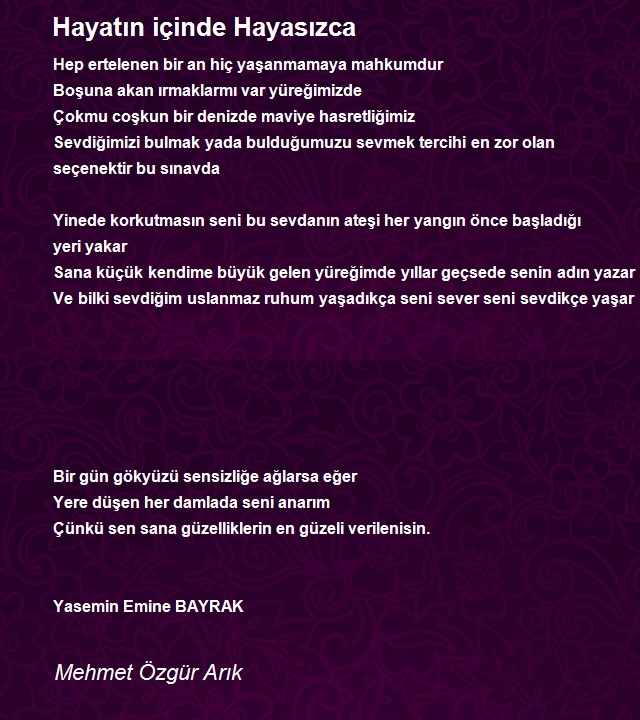 Hayatın içinde Hayasızca

Hep ertelenen bir an hiç yaşanmamaya mahkumdur
Boşuna akan ırmaklarmı var yüreğimizde
Çokmu coşkun bir denizde maviye hasretliğimiz
Sevdiğimizi bulmak yada bulduğumuzu sevmek tercihi en zor olan seçenektir bu sınavda

Yinede korkutmasın seni bu sevdanın ateşi her yangın önce başladığı yeri yakar
Sana küçük kendime büyük gelen yüreğimde yıllar geçsede senin adın yazar
Ve bilki sevdiğim uslanmaz ruhum yaşadıkça seni sever seni sevdikçe yaşar

Bir gün gökyüzü sensizliğe ağlarsa eğer
Yere düşen her damlada seni anarım
Çünkü sen sana güzelliklerin en güzeli verilenisin.

Yasemin Emine BAYRAK

Mehmet Özgür Arık